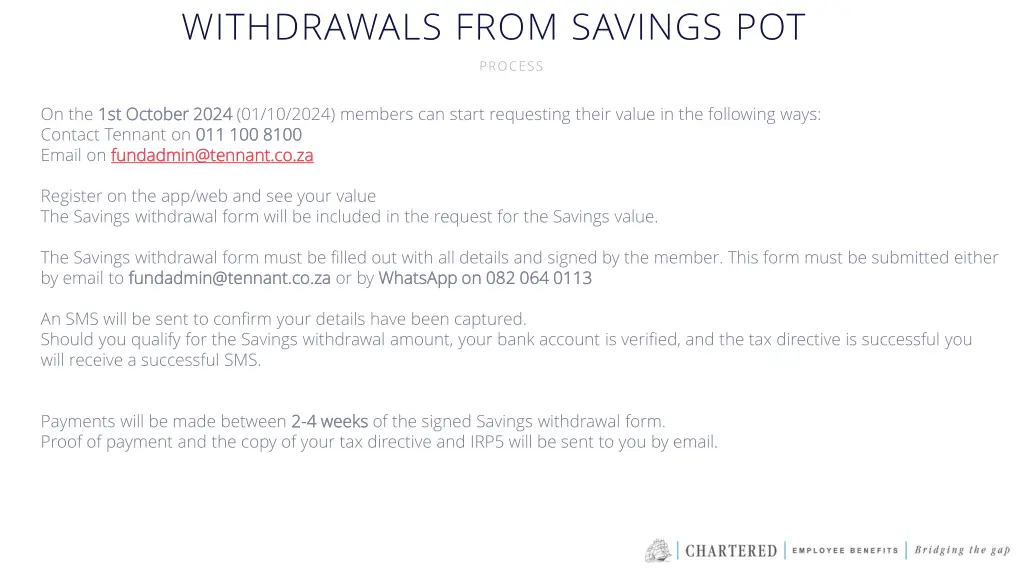 WITHDRAWALS FROM SAVINGS POT

PROCESS

On the 1st October 2024 (01/10/2024) members can start requesting their value in the following ways:
Contact Tennant on 011 100 8100
Email on fundadmin@tennant.co.za

Register on the app/web and see your value
The Savings withdrawal form will be included in the request for the Savings value.

The Savings withdrawal form must be filled out with all details and signed by the member. This form must be submitted either by email to fundadmin@tennant.co.za or by WhatsApp on 082 064 0113

An SMS will be sent to confirm your details have been captured.
Should you qualify for the Savings withdrawal amount, your bank account is verified, and the tax directive is successful you will receive a successful SMS.

Payments will be made between 2-4 weeks of the signed Savings withdrawal form.
Proof of payment and the copy of your tax directive and IRP5 will be sent to you by email.

CHARTERED | EMPLOYEE BENEFITS | Bridging the gap